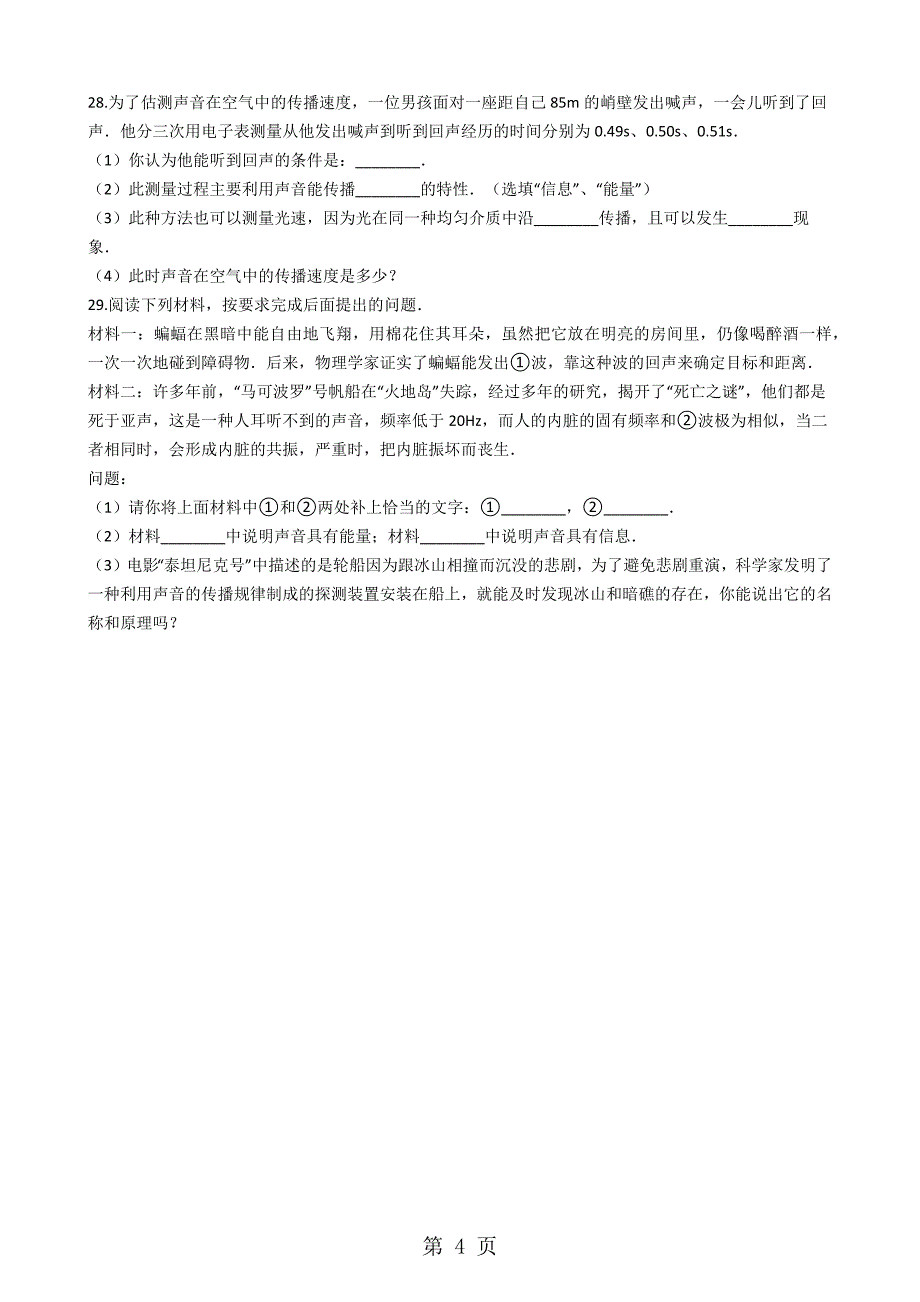 28.为了估测声音在空气中的传播速度，一位男孩面对一座距自己 85m 的峭壁发出喊声，一会儿听到了回声．他分三次用电子表测量从他发出喊声到听到回声经历的时间分别为 0.49s、0.50s、0.51s．
（1）你认为他能听到回声的条件是：________．
（2）此测量过程主要利用声音能传播________的特性．（选填“信息”、“能量”）
（3）此种方法也可以测量光速，因为光在同一种均匀介质中沿________传播，且可以发生________现象．
（4）此时声音在空气中的传播速度是多少？
29.阅读下列材料，按要求完成后面提出的问题．
材料一：蝙蝠在黑暗中能自由地飞翔，用棉花住其耳朵，虽然把它放在明亮的房间里，仍像喝醉酒一样，一次一次地碰到障碍物．后来，物理学家证实了蝙蝠能发出①波，靠这种波的回声来确定目标和距离．
材料二：许多年前，“马可波罗”号帆船在“火地岛”失踪，经过多年的研究，揭开了“死亡之谜”，他们都是死于亚声，这是一种人耳听不到的声音，频率低于 20Hz，而人的内脏的固有频率和②波极为相似，当二者相同时，会形成内脏的共振，严重时，把内脏振坏而丧生．
问题：
（1）请你将上面材料中①和②两处补上恰当的文字：①________，②________．
（2）材料________中说明声音具有能量；材料________中说明声音具有信息．
（3）电影“泰坦尼克号”中描述的是轮船因为跟冰山相撞而沉没的悲剧，为了避免悲剧重演，科学家发明了一种利用声音的传播规律制成的探测装置安装在船上，就能及时发现冰山和暗礁的存在，你能说出它的名称和原理吗？

第 4 页